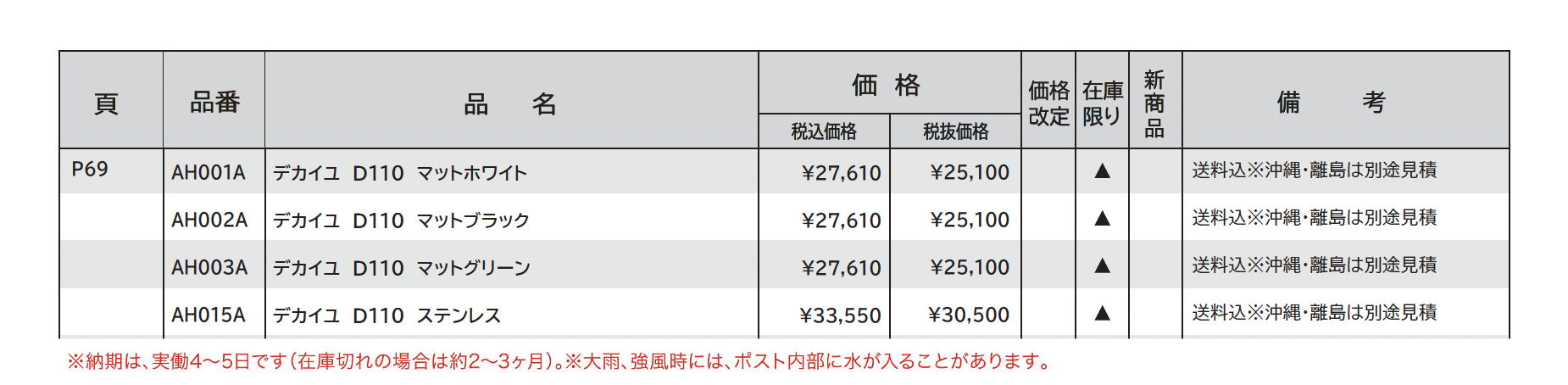 | 頁 | 品番 | 品　名 | 価格 税込価格 | 価格 税抜価格 | 価格改定 | 在庫限り | 新商品 | 備　考 |
|---|---|---|---|---|---|---|---|---|
| P69 | AH001A | デカイユ D110 マットホワイト | ¥27,610 | ¥25,100 | | ▲ | | 送料込※沖縄・離島は別途見積 |
| | AH002A | デカイユ D110 マットブラック | ¥27,610 | ¥25,100 | | ▲ | | 送料込※沖縄・離島は別途見積 |
| | AH003A | デカイユ D110 マットグリーン | ¥27,610 | ¥25,100 | | ▲ | | 送料込※沖縄・離島は別途見積 |
| | AH015A | デカイユ D110 ステンレス | ¥33,550 | ¥30,500 | | ▲ | | 送料込※沖縄・離島は別途見積 |

※納期は、実働4〜5日です(在庫切れの場合は約2〜3ヶ月)。※大雨、強風時には、ポスト内部に水が入ることがあります。